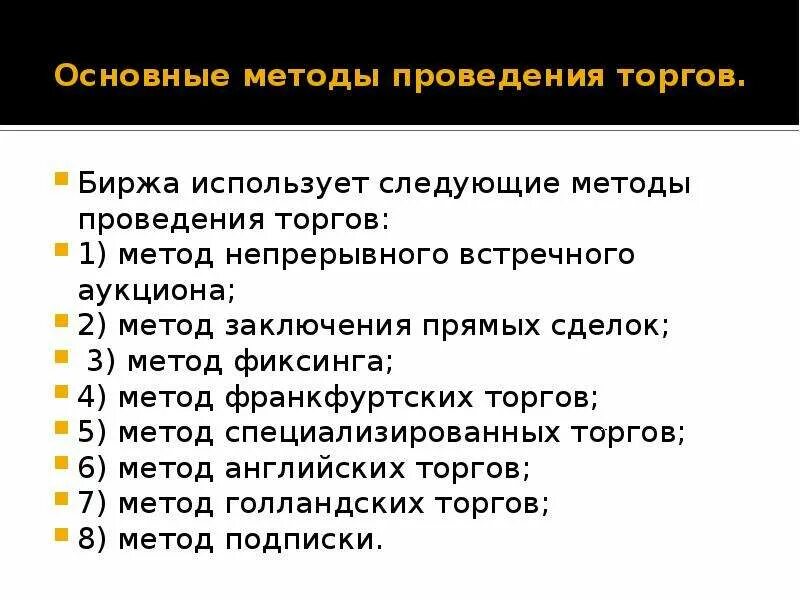 Основные методы проведения торгов.

Биржа использует следующие методы проведения торгов:

1) метод непрерывного встречного аукциона;

2) метод заключения прямых сделок;

3) метод фиксинга;

4) метод франкфуртских торгов;

5) метод специализированных торгов;

6) метод английских торгов;

7) метод голландских торгов;

8) метод подписки.